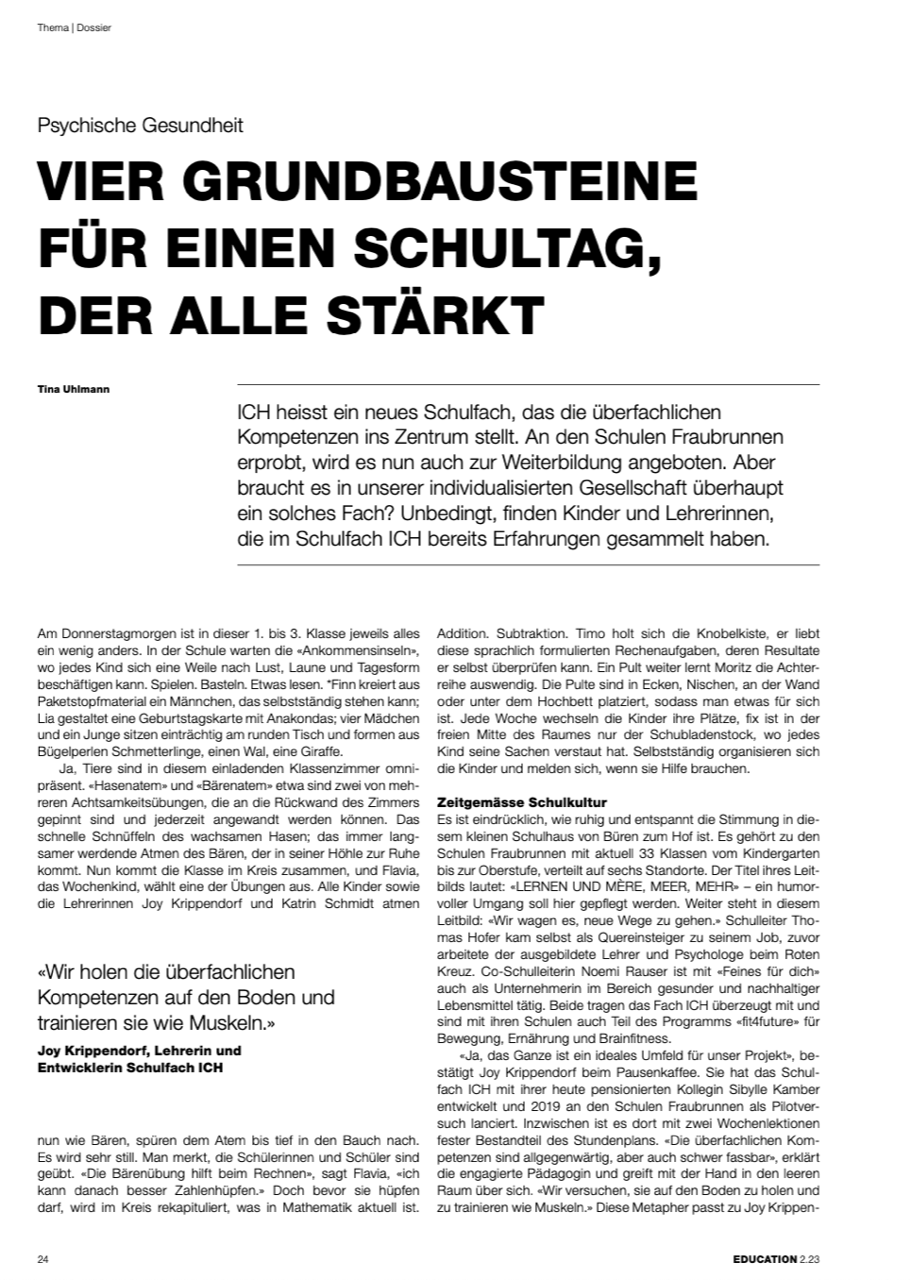 Thema | Dossier

Psychische Gesundheit

VIER GRUNDBAUSTEINE FÜR EINEN SCHULTAG, DER ALLE STÄRKT

Tina Uhlmann

ICH heisst ein neues Schulfach, das die überfachlichen Kompetenzen ins Zentrum stellt. An den Schulen Fraubrunnen erprobt, wird es nun auch zur Weiterbildung angeboten. Aber braucht es in unserer individualisierten Gesellschaft überhaupt ein solches Fach? Unbedingt, finden Kinder und Lehrerinnen, die im Schulfach ICH bereits Erfahrungen gesammelt haben.

Am Donnerstagmorgen ist in dieser 1. bis 3. Klasse jeweils alles ein wenig anders. In der Schule warten die «Ankommensinseln», wo jedes Kind sich eine Weile nach Lust, Laune und Tagesform beschäftigen kann. Spielen. Basteln. Etwas lesen. *Finn kreiert aus Paketstopfmaterial ein Männchen, das selbstständig stehen kann; Lia gestaltet eine Geburtstagskarte mit Anakondas; vier Mädchen und ein Junge sitzen einträchtig am runden Tisch und formen aus Bügelperlen Schmetterlinge, einen Wal, eine Giraffe.

Ja, Tiere sind in diesem einladenden Klassenzimmer omnipräsent. «Hasenatem» und «Bärenatem» etwa sind zwei von mehreren Achtsamkeitsübungen, die an die Rückwand des Zimmers gepinnt sind und jederzeit angewandt werden können. Das schnelle Schnüffeln des wachsamen Hasen; das immer langsamer werdende Atmen des Bären, der in seiner Höhle zur Ruhe kommt. Nun kommt die Klasse im Kreis zusammen, und Flavia, das Wochenkind, wählt eine der Übungen aus. Alle Kinder sowie die Lehrerinnen Joy Krippendorf und Katrin Schmidt atmen

«Wir holen die überfachlichen Kompetenzen auf den Boden und trainieren sie wie Muskeln.»
Joy Krippendorf, Lehrerin und Entwicklerin Schulfach ICH

nun wie Bären, spüren dem Atem bis tief in den Bauch nach. Es wird sehr still. Man merkt, die Schülerinnen und Schüler sind geübt. «Die Bärenübung hilft beim Rechnen», sagt Flavia, «ich kann danach besser Zahlenhüpfen.» Doch bevor sie hüpfen darf, wird im Kreis rekapituliert, was in Mathematik aktuell ist.

Addition. Subtraktion. Timo holt sich die Knobelkiste, er liebt diese sprachlich formulierten Rechenaufgaben, deren Resultate er selbst überprüfen kann. Ein Pult weiter lernt Moritz die Achterreihe auswendig. Die Pulte sind in Ecken, Nischen, an der Wand oder unter dem Hochbett platziert, sodass man etwas für sich ist. Jede Woche wechseln die Kinder ihre Plätze, fix ist in der freien Mitte des Raumes nur der Schubladenstock, wo jedes Kind seine Sachen verstaut hat. Selbstständig organisieren sich die Kinder und melden sich, wenn sie Hilfe brauchen.

Zeitgemässe Schulkultur
Es ist eindrücklich, wie ruhig und entspannt die Stimmung in diesem kleinen Schulhaus von Büren zum Hof ist. Es gehört zu den Schulen Fraubrunnen mit aktuell 33 Klassen vom Kindergarten bis zur Oberstufe, verteilt auf sechs Standorte. Der Titel ihres Leitbilds lautet: «LERNEN UND MÈRE, MEER, MEHR» – ein humorvoller Umgang soll hier gepflegt werden. Weiter steht in diesem Leitbild: «Wir wagen es, neue Wege zu gehen.» Schulleiter Thomas Hofer kam selbst als Quereinsteiger zu seinem Job, zuvor arbeitete der ausgebildete Lehrer und Psychologe beim Roten Kreuz. Co-Schulleiterin Noemi Rauser ist mit «Feines für dich» auch als Unternehmerin im Bereich gesunder und nachhaltiger Lebensmittel tätig. Beide tragen das Fach ICH überzeugt mit und sind mit ihren Schulen auch Teil des Programms «fit4future» für Bewegung, Ernährung und Brainfitness.

«Ja, das Ganze ist ein ideales Umfeld für unser Projekt», bestätigt Joy Krippendorf beim Pausenkaffee. Sie hat das Schulfach ICH mit ihrer heute pensionierten Kollegin Sibylle Kamber entwickelt und 2019 an den Schulen Fraubrunnen als Pilotversuch lanciert. Inzwischen ist es dort mit zwei Wochenlektionen fester Bestandteil des Stundenplans. «Die überfachlichen Kompetenzen sind allgegenwärtig, aber auch schwer fassbar», erklärt die engagierte Pädagogin und greift mit der Hand in den leeren Raum über sich. «Wir versuchen, sie auf den Boden zu holen und zu trainieren wie Muskeln.» Diese Metapher passt zu Joy Krippen-

24

EDUCATION 2.23